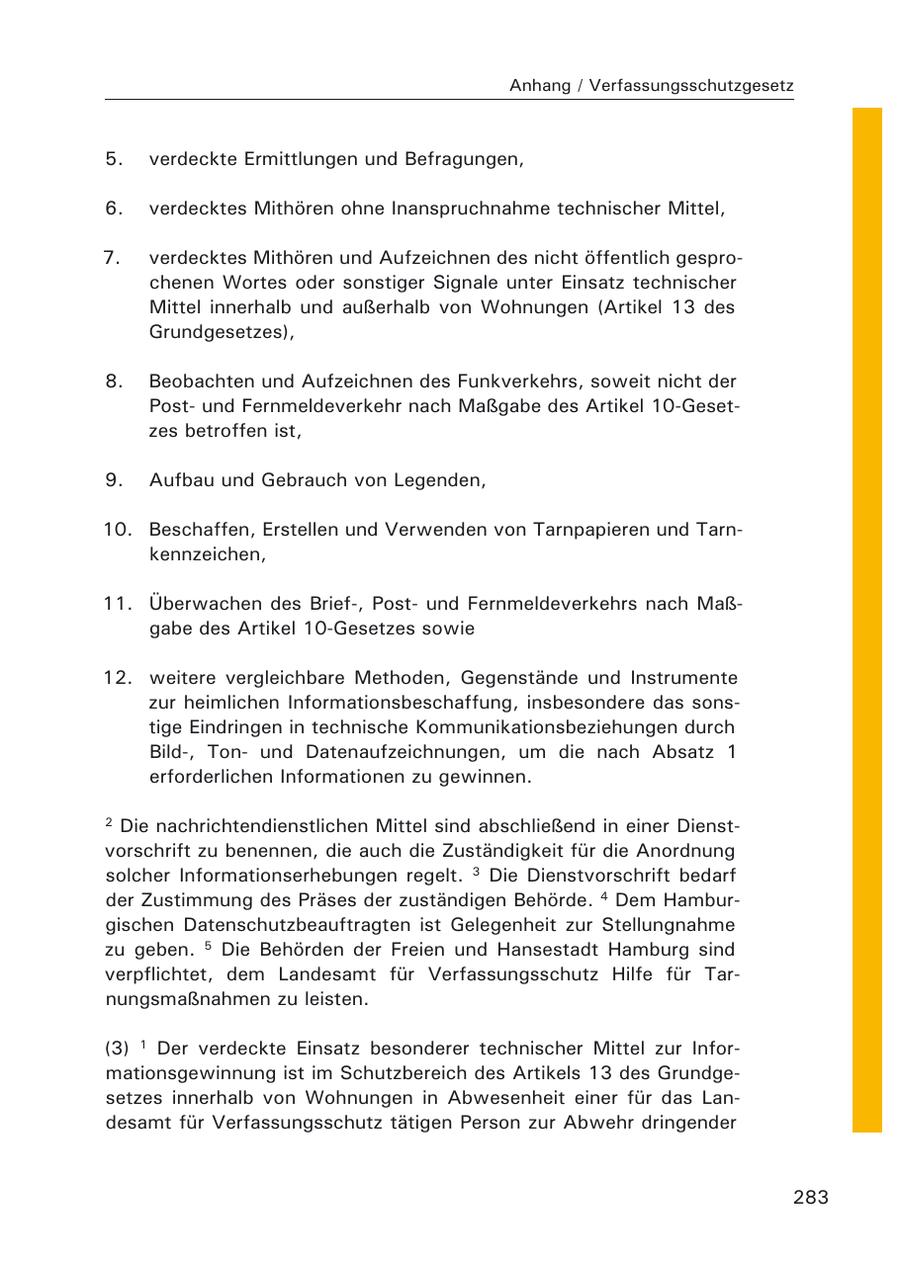 Anhang / Verfassungsschutzgesetz

5. verdeckte Ermittlungen und Befragungen,

6. verdecktes Mithören ohne Inanspruchnahme technischer Mittel,

7. verdecktes Mithören und Aufzeichnen des nicht öffentlich gesprochenen Wortes oder sonstiger Signale unter Einsatz technischer Mittel innerhalb und außerhalb von Wohnungen (Artikel 13 des Grundgesetzes),

8. Beobachten und Aufzeichnen des Funkverkehrs, soweit nicht der Post- und Fernmeldeverkehr nach Maßgabe des Artikel 10-Gesetzes betroffen ist,

9. Aufbau und Gebrauch von Legenden,

10. Beschaffen, Erstellen und Verwenden von Tarnpapieren und Tarnkennzeichen,

11. Überwachen des Brief-, Post- und Fernmeldeverkehrs nach Maßgabe des Artikel 10-Gesetzes sowie

12. weitere vergleichbare Methoden, Gegenstände und Instrumente zur heimlichen Informationsbeschaffung, insbesondere das sonstige Eindringen in technische Kommunikationsbeziehungen durch Bild-, Ton- und Datenaufzeichnungen, um die nach Absatz 1 erforderlichen Informationen zu gewinnen.

$^2$ Die nachrichtendienstlichen Mittel sind abschließend in einer Dienstvorschrift zu benennen, die auch die Zuständigkeit für die Anordnung solcher Informationserhebungen regelt. $^3$ Die Dienstvorschrift bedarf der Zustimmung des Präses der zuständigen Behörde. $^4$ Dem Hamburgischen Datenschutzbeauftragten ist Gelegenheit zur Stellungnahme zu geben. $^5$ Die Behörden der Freien und Hansestadt Hamburg sind verpflichtet, dem Landesamt für Verfassungsschutz Hilfe für Tarnungsmaßnahmen zu leisten.

(3) $^1$ Der verdeckte Einsatz besonderer technischer Mittel zur Informationsgewinnung ist im Schutzbereich des Artikels 13 des Grundgesetzes innerhalb von Wohnungen in Abwesenheit einer für das Landesamt für Verfassungsschutz tätigen Person zur Abwehr dringender

283